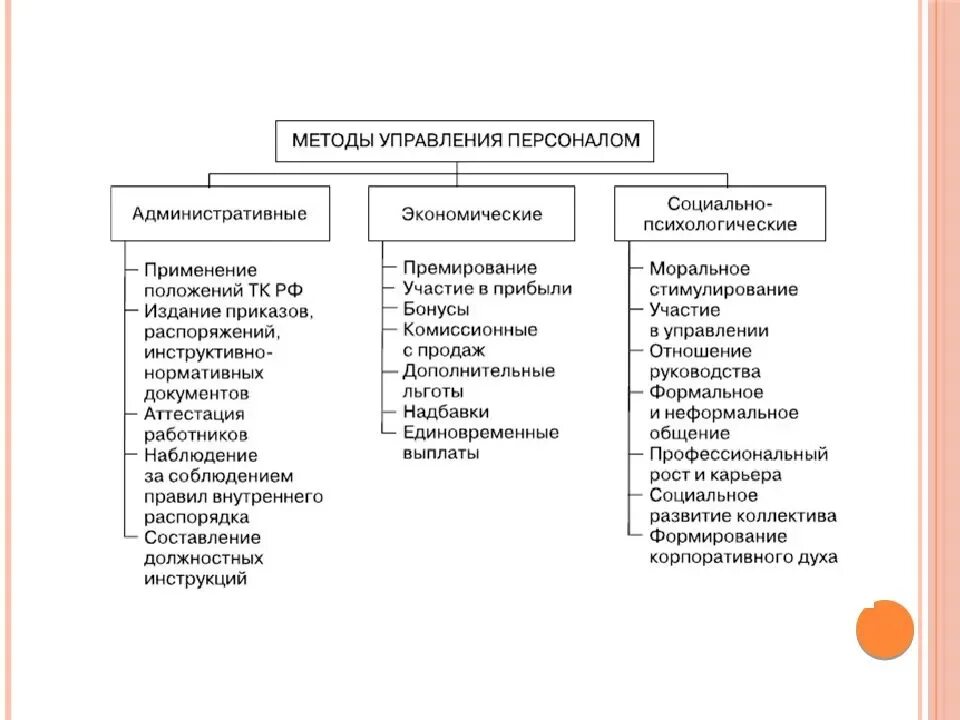 МЕТОДЫ УПРАВЛЕНИЯ ПЕРСОНАЛОМ

Административные

Применение положений ТК РФ
Издание приказов, распоряжений, инструктивно-нормативных документов
Аттестация работников
Наблюдение за соблюдением правил внутреннего распорядка
Составление должностных инструкций

Экономические

Премирование
Участие в прибыли
Бонусы
Комиссионные с продаж
Дополнительные льготы
Надбавки
Единовременные выплаты

Социально-психологические

Моральное стимулирование
Участие в управлении
Отношение руководства
Формальное и неформальное общение
Профессиональный рост и карьера
Социальное развитие коллектива
Формирование корпоративного духа